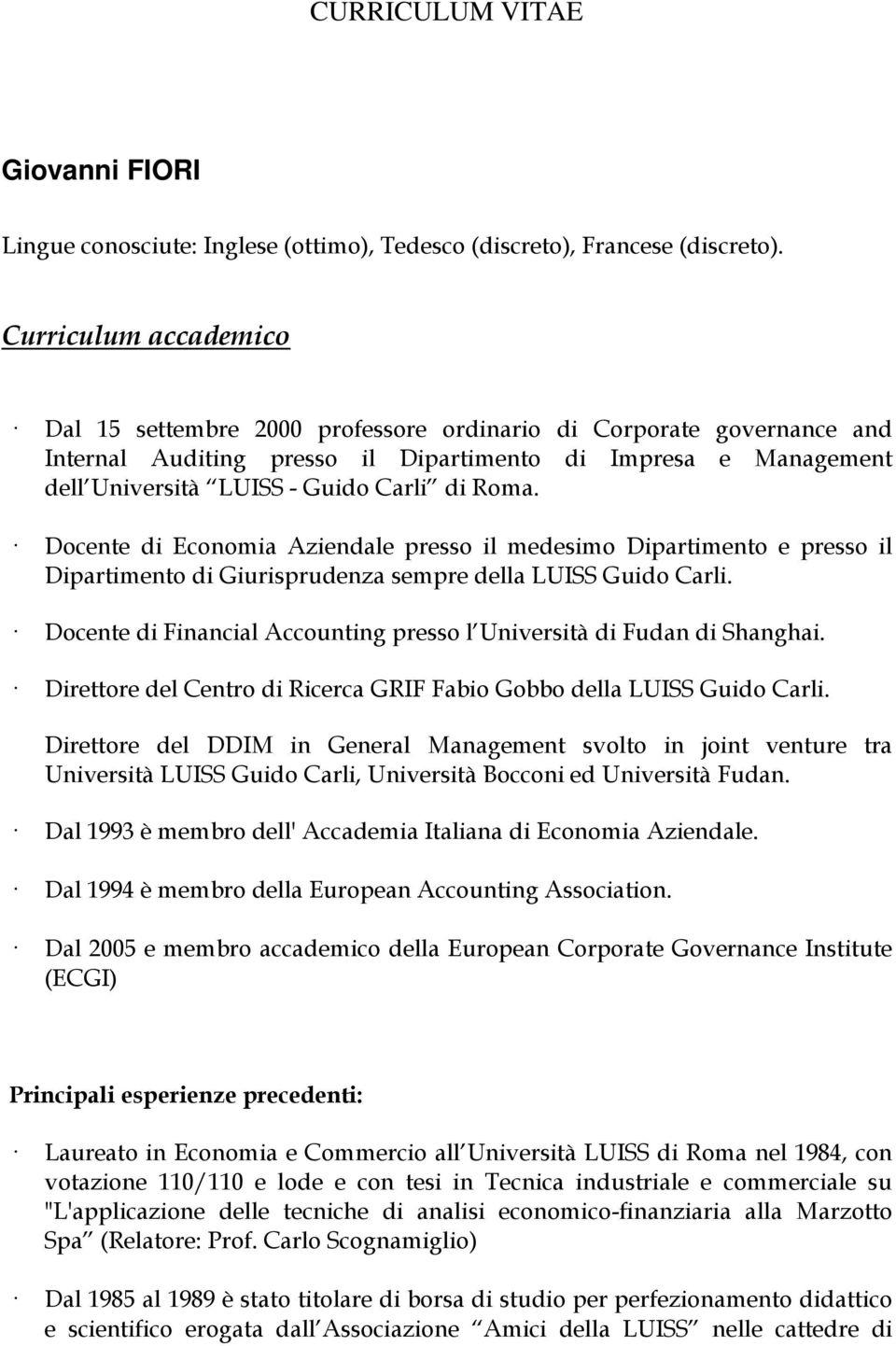 CURRICULUM VITAE

Giovanni FIORI

Lingue conosciute: Inglese (ottimo), Tedesco (discreto), Francese (discreto).

Curriculum accademico

· Dal 15 settembre 2000 professore ordinario di Corporate governance and Internal Auditing presso il Dipartimento di Impresa e Management dell Università LUISS - Guido Carli di Roma.

· Docente di Economia Aziendale presso il medesimo Dipartimento e presso il Dipartimento di Giurisprudenza sempre della LUISS Guido Carli.

· Docente di Financial Accounting presso l Università di Fudan di Shanghai.

· Direttore del Centro di Ricerca GRIF Fabio Gobbo della LUISS Guido Carli.

Direttore del DDIM in General Management svolto in joint venture tra Università LUISS Guido Carli, Università Bocconi ed Università Fudan.

· Dal 1993 è membro dell' Accademia Italiana di Economia Aziendale.

· Dal 1994 è membro della European Accounting Association.

· Dal 2005 e membro accademico della European Corporate Governance Institute (ECGI)

Principali esperienze precedenti:

· Laureato in Economia e Commercio all Università LUISS di Roma nel 1984, con votazione 110/110 e lode e con tesi in Tecnica industriale e commerciale su "L'applicazione delle tecniche di analisi economico-finanziaria alla Marzotto Spa (Relatore: Prof. Carlo Scognamiglio)

· Dal 1985 al 1989 è stato titolare di borsa di studio per perfezionamento didattico e scientifico erogata dall Associazione Amici della LUISS nelle cattedre di